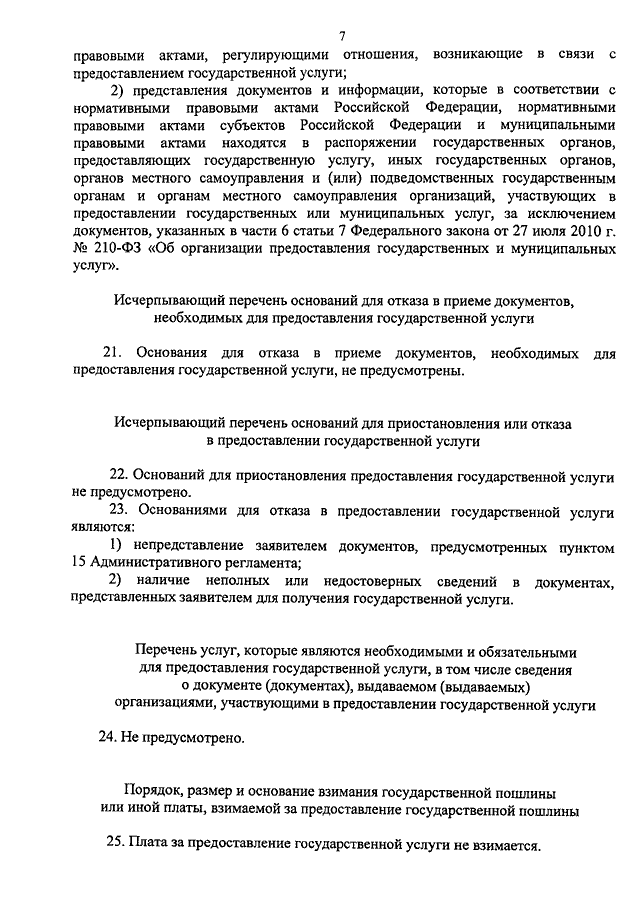 7

правовыми актами, регулирующими отношения, возникающие в связи с предоставлением государственной услуги;

2) представления документов и информации, которые в соответствии с нормативными правовыми актами Российской Федерации, нормативными правовыми актами субъектов Российской Федерации и муниципальными правовыми актами находятся в распоряжении государственных органов, предоставляющих государственную услугу, иных государственных органов, органов местного самоуправления и (или) подведомственных государственным органам и органам местного самоуправления организаций, участвующих в предоставлении государственных или муниципальных услуг, за исключением документов, указанных в части 6 статьи 7 Федерального закона от 27 июля 2010 г. № 210-ФЗ «Об организации предоставления государственных и муниципальных услуг».

Исчерпывающий перечень оснований для отказа в приеме документов, необходимых для предоставления государственной услуги

21. Основания для отказа в приеме документов, необходимых для предоставления государственной услуги, не предусмотрены.

Исчерпывающий перечень оснований для приостановления или отказа в предоставлении государственной услуги

22. Оснований для приостановления предоставления государственной услуги не предусмотрено.

23. Основаниями для отказа в предоставлении государственной услуги являются:

1) непредставление заявителем документов, предусмотренных пунктом 15 Административного регламента;

2) наличие неполных или недостоверных сведений в документах, представленных заявителем для получения государственной услуги.

Перечень услуг, которые являются необходимыми и обязательными для предоставления государственной услуги, в том числе сведения о документе (документах), выдаваемом (выдаваемых) организациями, участвующими в предоставлении государственной услуги

24. Не предусмотрено.

Порядок, размер и основание взимания государственной пошлины или иной платы, взимаемой за предоставление государственной пошлины

25. Плата за предоставление государственной услуги не взимается.